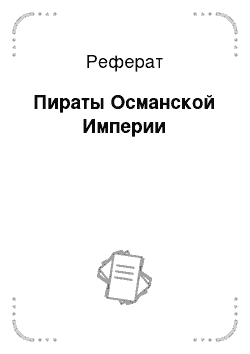 Реферат

Пираты Османской Империи